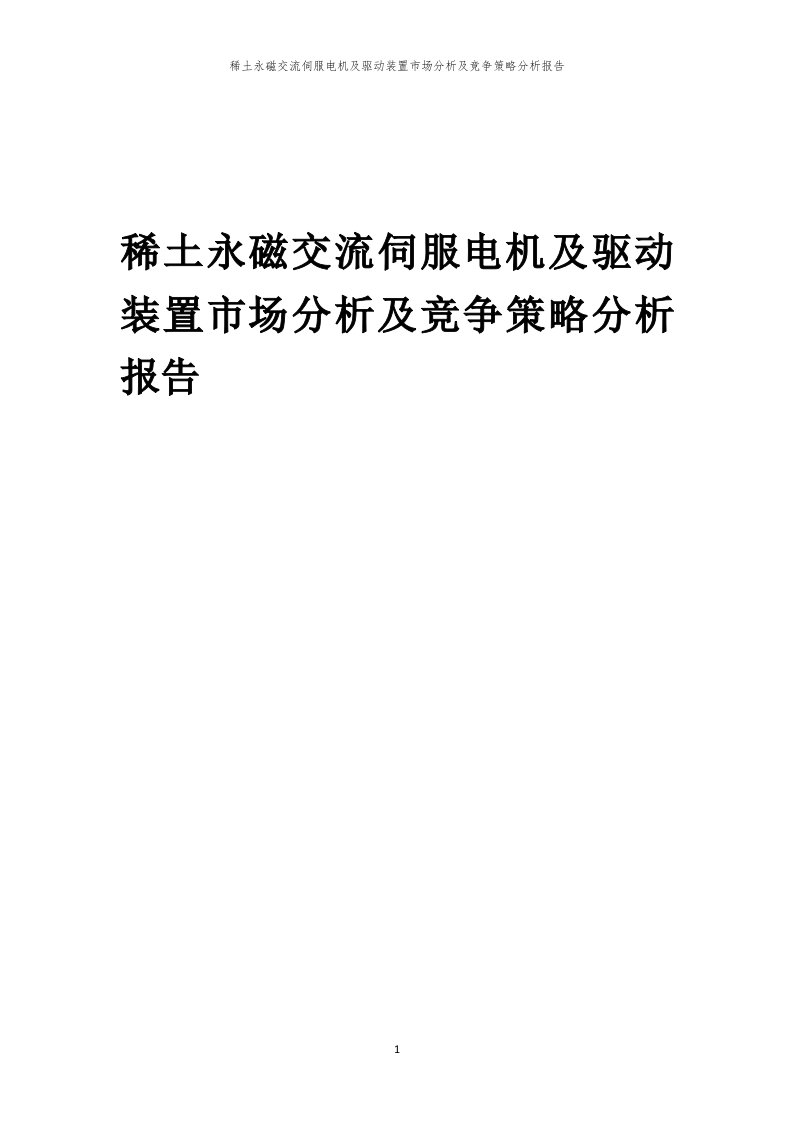 稀土永磁交流伺服电机及驱动装置市场分析及竞争策略分析报告

稀土永磁交流伺服电机及驱动装置市场分析及竞争策略分析报告

1